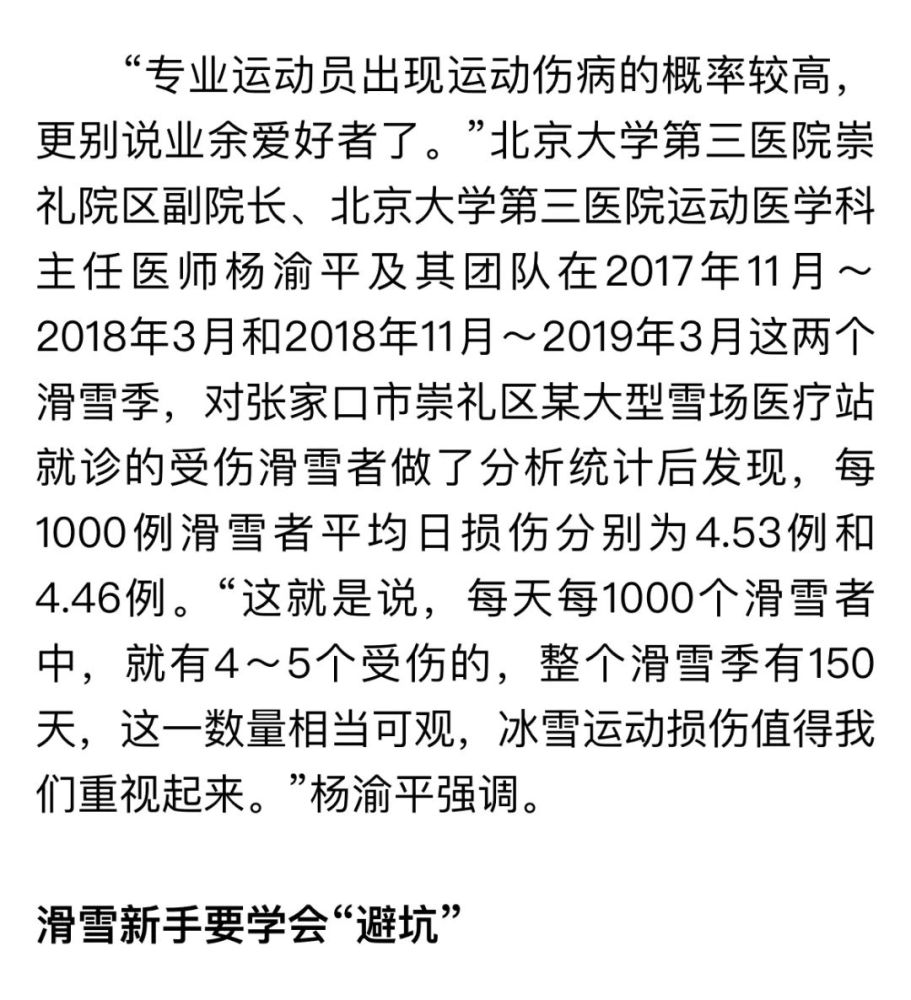 “专业运动员出现运动伤病的概率较高，更别说业余爱好者了。”北京大学第三医院崇礼院区副院长、北京大学第三医院运动医学科主任医师杨渝平及其团队在2017年11月～2018年3月和2018年11月～2019年3月这两个滑雪季，对张家口市崇礼区某大型雪场医疗站就诊的受伤滑雪者做了分析统计后发现，每1000例滑雪者平均日损伤分别为4.53例和4.46例。“这就是说，每天每1000个滑雪者中，就有4～5个受伤的，整个滑雪季有150天，这一数量相当可观，冰雪运动损伤值得我们重视起来。”杨渝平强调。

滑雪新手要学会“避坑”